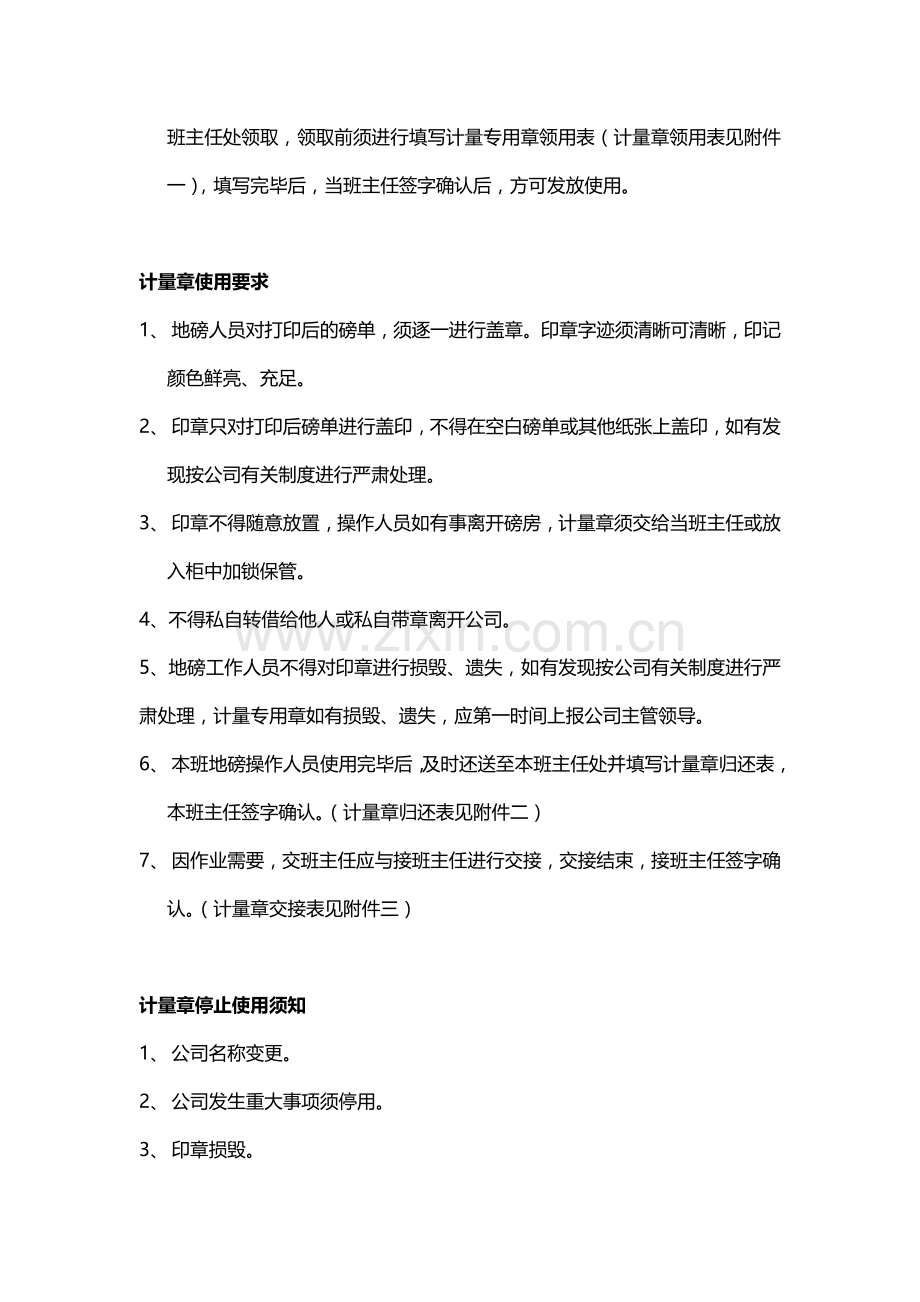 班主任处领取，领取前须进行填写计量专用章领用表（计量章领用表见附件一），填写完毕后，当班主任签字确认后，方可发放使用。

计量章使用要求

1、地磅人员对打印后的磅单，须逐一进行盖章。印章字迹须清晰可清晰，印记颜色鲜亮、充足。

2、印章只对打印后磅单进行盖印，不得在空白磅单或其他纸张上盖印，如有发现按公司有关制度进行严肃处理。

3、印章不得随意放置，操作人员如有事离开磅房，计量章须交给当班主任或放入柜中加锁保管。

4、不得私自转借给他人或私自带章离开公司。

5、地磅工作人员不得对印章进行损毁、遗失，如有发现按公司有关制度进行严肃处理，计量专用章如有损毁、遗失，应第一时间上报公司主管领导。

6、本班地磅操作人员使用完毕后，及时还送至本班主任处并填写计量章归还表，本班主任签字确认。（计量章归还表见附件二）

7、因作业需要，交班主任应与接班主任进行交接，交接结束，接班主任签字确认。（计量章交接表见附件三）

计量章停止使用须知

1、公司名称变更。

2、公司发生重大事项须停用。

3、印章损毁。

www.zixin.com.cn